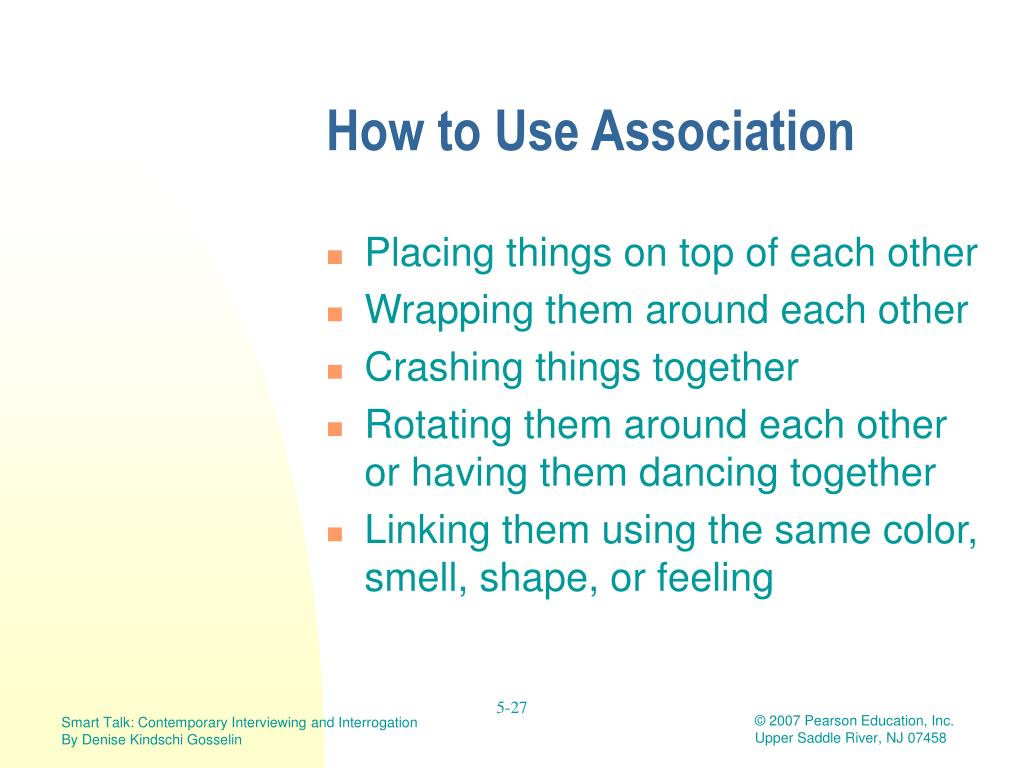 How to Use Association

- Placing things on top of each other
- Wrapping them around each other
- Crashing things together
- Rotating them around each other or having them dancing together
- Linking them using the same color, smell, shape, or feeling

Smart Talk: Contemporary Interviewing and Interrogation
By Denise Kindschi Gosselin

5-27

© 2007 Pearson Education, Inc.
Upper Saddle River, NJ 07458